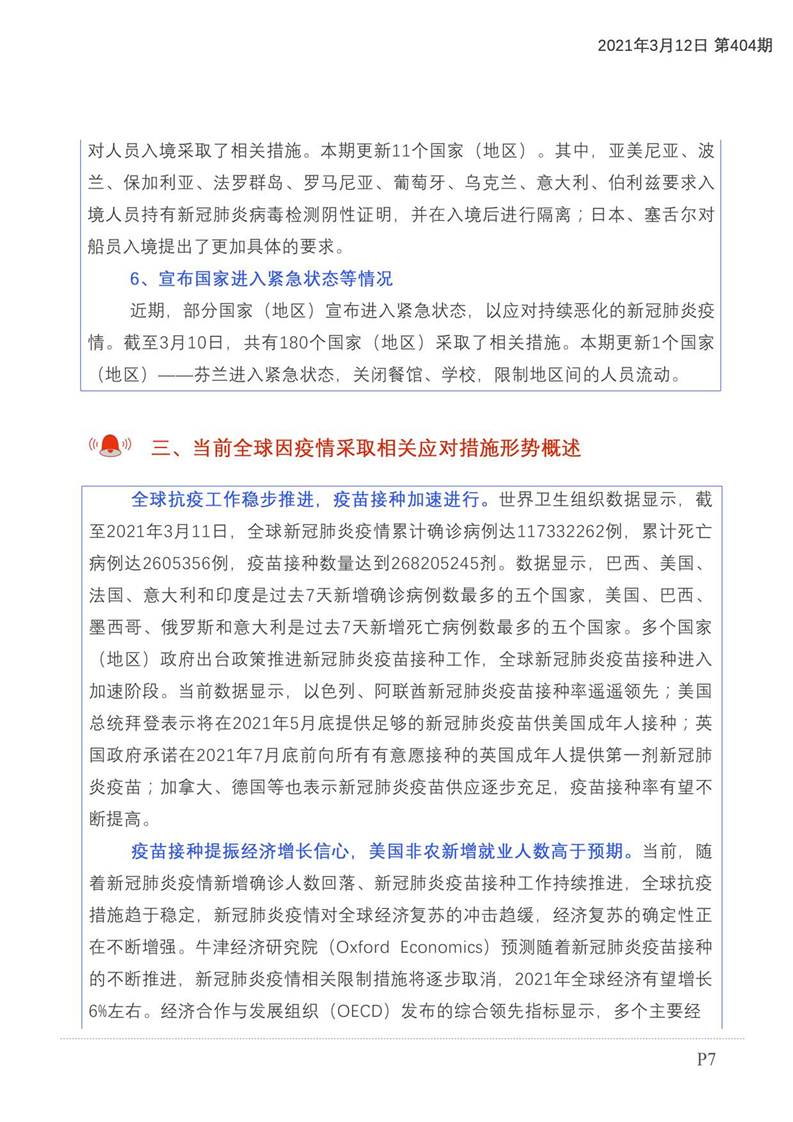 2021年3月12日 第404期

对人员入境采取了相关措施。本期更新11个国家（地区）。其中，亚美尼亚、波兰、保加利亚、法罗群岛、罗马尼亚、葡萄牙、乌克兰、意大利、伯利兹要求入境人员持有新冠肺炎病毒检测阴性证明，并在入境后进行隔离；日本、塞舌尔对船员入境提出了更加具体的要求。

6、宣布国家进入紧急状态等情况

近期，部分国家（地区）宣布进入紧急状态，以应对持续恶化的新冠肺炎疫情。截至3月10日，共有180个国家（地区）采取了相关措施。本期更新1个国家（地区）——芬兰进入紧急状态，关闭餐馆、学校，限制地区间的人员流动。

三、当前全球因疫情采取相关应对措施形势概述

全球抗疫工作稳步推进，疫苗接种加速进行。世界卫生组织数据显示，截至2021年3月11日，全球新冠肺炎疫情累计确诊病例达117332262例，累计死亡病例达2605356例，疫苗接种数量达到268205245剂。数据显示，巴西、美国、法国、意大利和印度是过去7天新增确诊病例数最多的五个国家，美国、巴西、墨西哥、俄罗斯和意大利是过去7天新增死亡病例数最多的五个国家。多个国家（地区）政府出台政策推进新冠肺炎疫苗接种工作，全球新冠肺炎疫苗接种进入加速阶段。当前数据显示，以色列、阿联酋新冠肺炎疫苗接种率遥遥领先；美国总统拜登表示将在2021年5月底提供足够的新冠肺炎疫苗供美国成年人接种；英国政府承诺在2021年7月底前向所有有意愿接种的英国成年人提供第一剂新冠肺炎疫苗；加拿大、德国等也表示新冠肺炎疫苗供应逐步充足，疫苗接种率有望不断提高。

疫苗接种提振经济增长信心，美国非农新增就业人数高于预期。当前，随着新冠肺炎疫情新增确诊人数回落、新冠肺炎疫苗接种工作持续推进，全球抗疫措施趋于稳定，新冠肺炎疫情对全球经济复苏的冲击趋缓，经济复苏的确定性正在不断增强。牛津经济研究院（Oxford Economics）预测随着新冠肺炎疫苗接种的不断推进，新冠肺炎疫情相关限制措施将逐步取消，2021年全球经济有望增长6%左右。经济合作与发展组织（OECD）发布的综合领先指标显示，多个主要经

P7